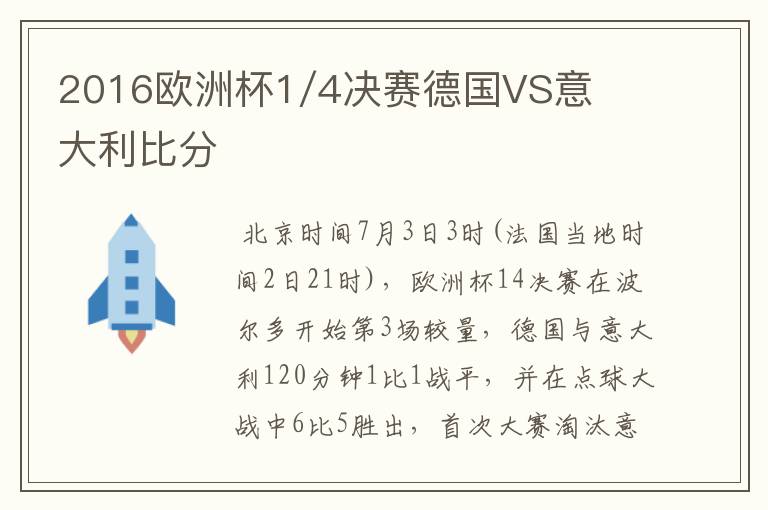 2016欧洲杯1/4决赛德国VS意大利比分

北京时间7月3日3时（法国当地时间2日21时），欧洲杯14决赛在波尔多开始第3场较量，德国与意大利120分钟1比1战平，并在点球大战中6比5胜出，首次大赛淘汰意